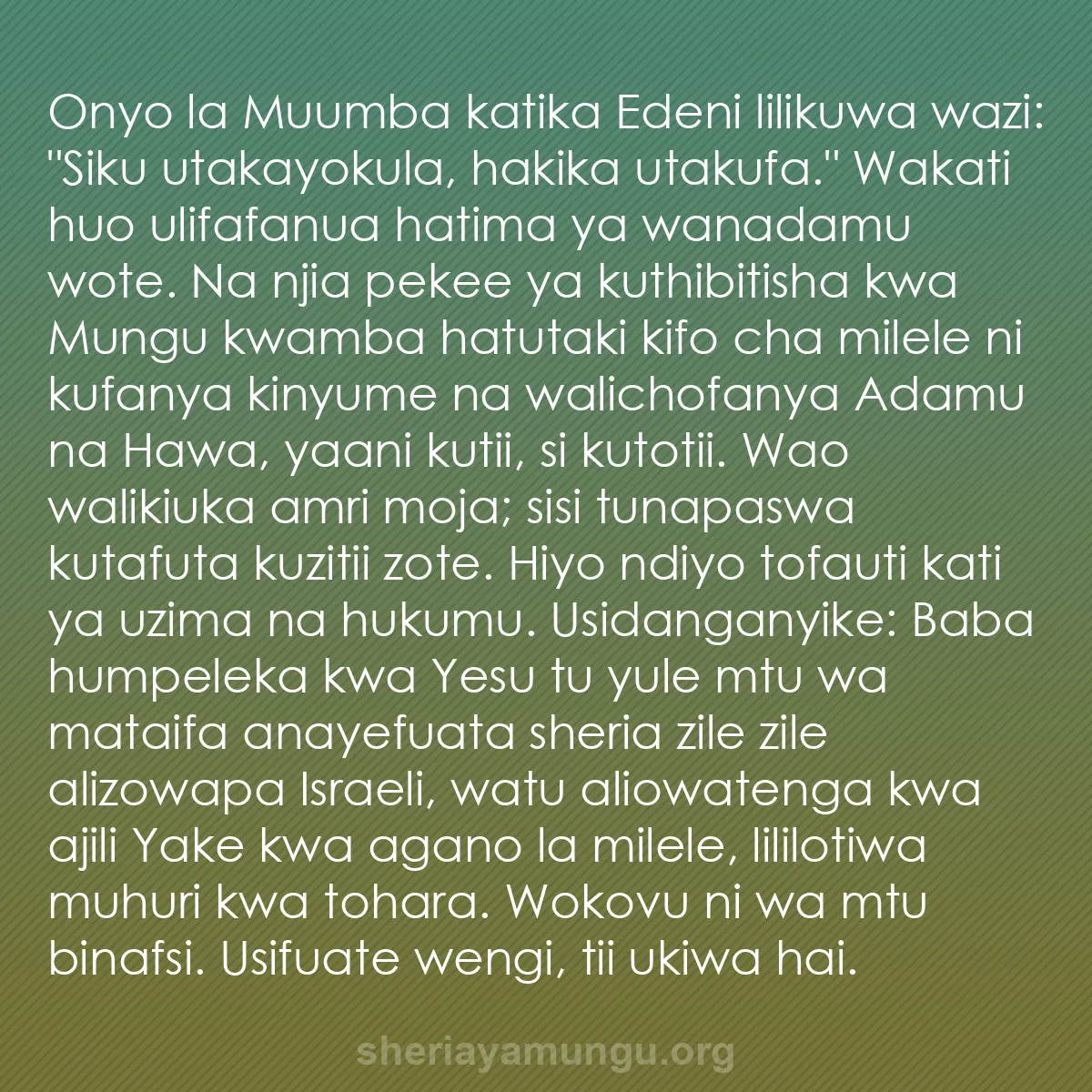 Onyo la Muumba katika Edeni lilikuwa wazi: "Siku utakayokula, hakika utakufa." Wakati huo ulifafanua hatima ya wanadamu wote. Na njia pekee ya kuthibitisha kwa Mungu kwamba hatutaki kifo cha milele ni kufanya kinyume na walichofanya Adamu na Hawa, yaani kutii, si kutotii. Wao walikiuka amri moja; sisi tunapaswa kutafuta kuzitii zote. Hiyo ndiyo tofauti kati ya uzima na hukumu. Usidanganyike: Baba humpeleka kwa Yesu tu yule mtu wa mataifa anayefuata sheria zile zile alizowapa Israeli, watu aliowatenga kwa ajili Yake kwa agano la milele, lililotiwa muhuri kwa tohara. Wokovu ni wa mtu binafsi. Usifuate wengi, tii ukiwa hai.

sheriayamungu.org